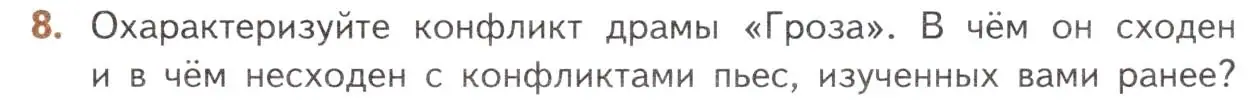 8. Охарактеризуйте конфликт драмы «Гроза». В чём он сходен и в чём несходен с конфликтами пьес, изученных вами ранее?